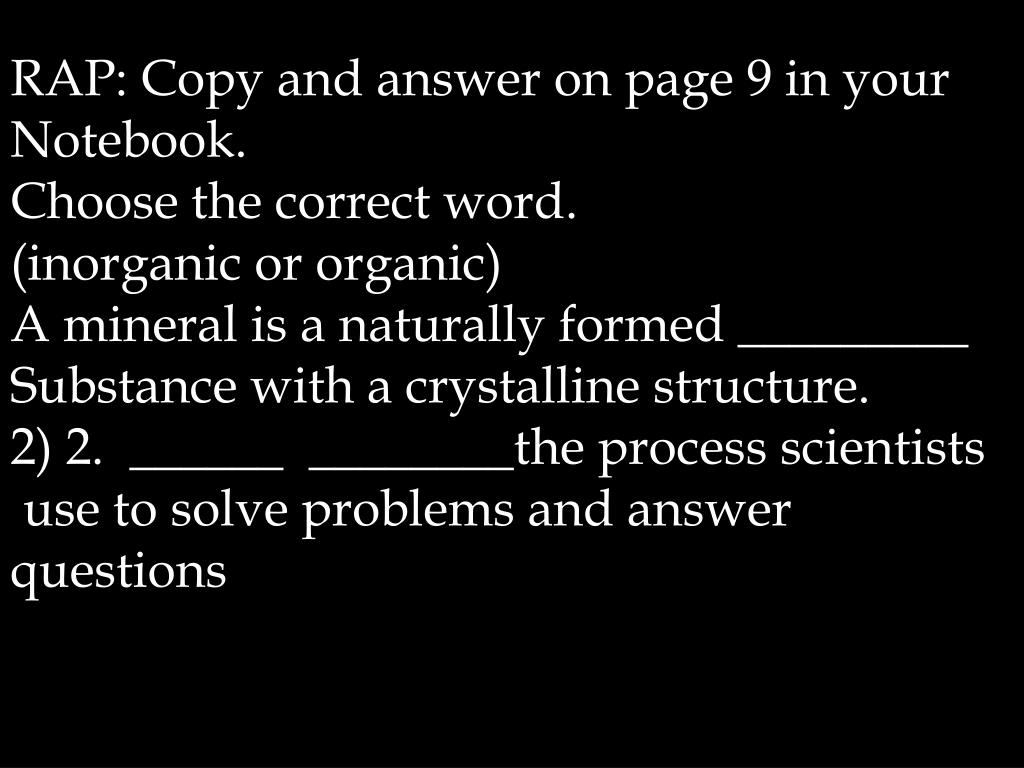 RAP: Copy and answer on page 9 in your Notebook.
Choose the correct word.
(inorganic or organic)
A mineral is a naturally formed _________ Substance with a crystalline structure.
2) 2. ______ ________the process scientists use to solve problems and answer questions